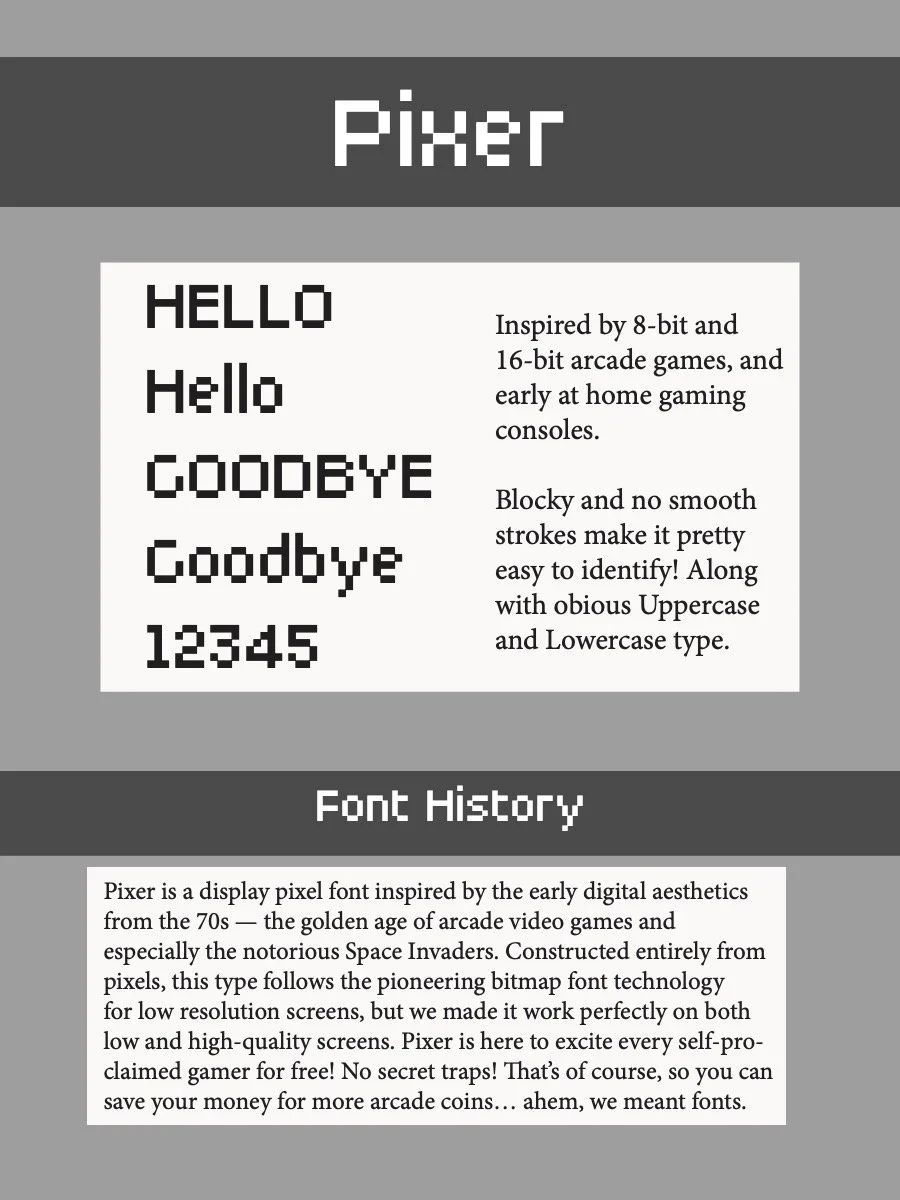 Pixer

HELLO
Hello
GOODBYE
Goodbye
12345

Inspired by 8-bit and 16-bit arcade games, and early at home gaming consoles.

Blocky and no smooth strokes make it pretty easy to identify! Along with obious Uppercase and Lowercase type.

Font History

Pixer is a display pixel font inspired by the early digital aesthetics from the 70s — the golden age of arcade video games and especially the notorious Space Invaders. Constructed entirely from pixels, this type follows the pioneering bitmap font technology for low resolution screens, but we made it work perfectly on both low and high-quality screens. Pixer is here to excite every self-proclaimed gamer for free! No secret traps! That's of course, so you can save your money for more arcade coins… ahem, we meant fonts.